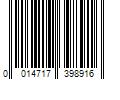 0 014717 398916